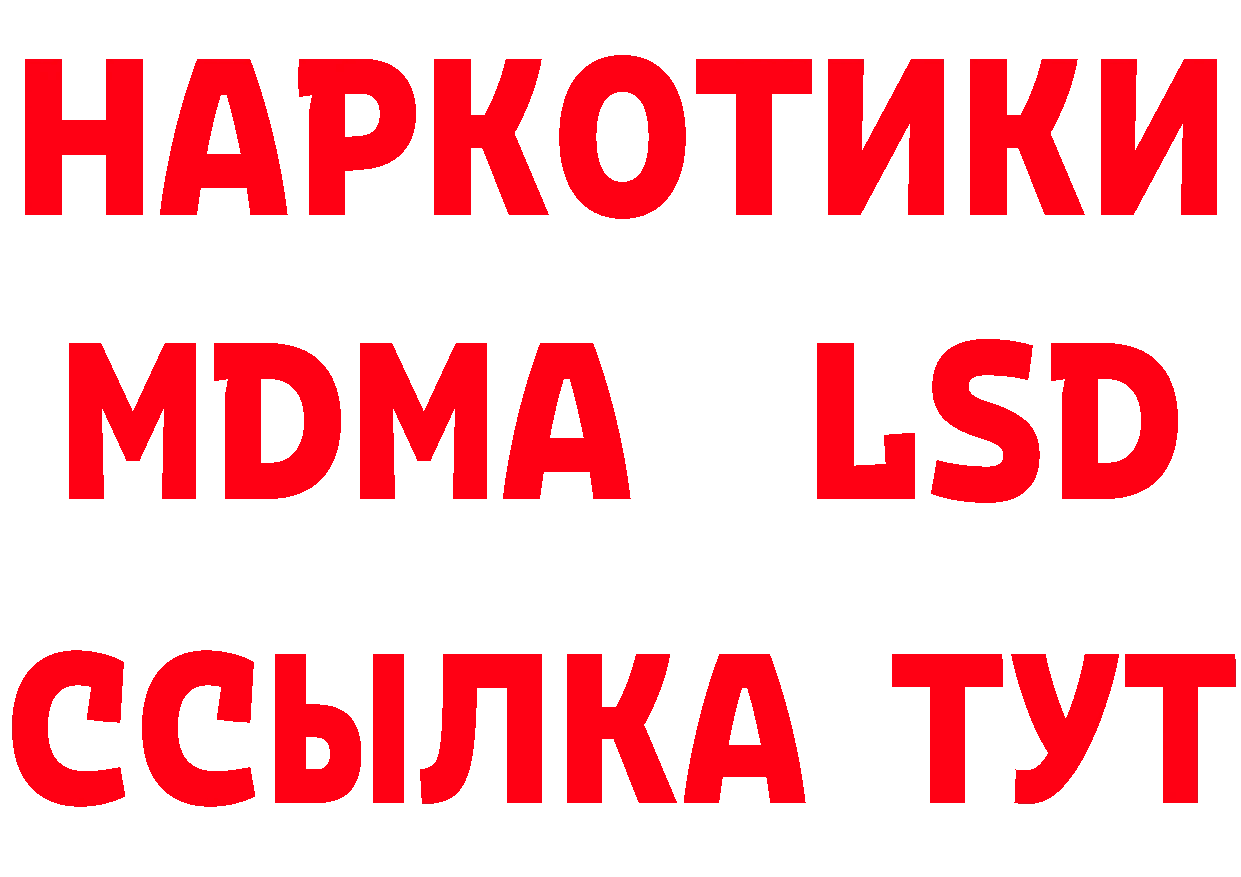 НАРКОТИКИ
MDMA LSD
ССЫЛКА ТУТ